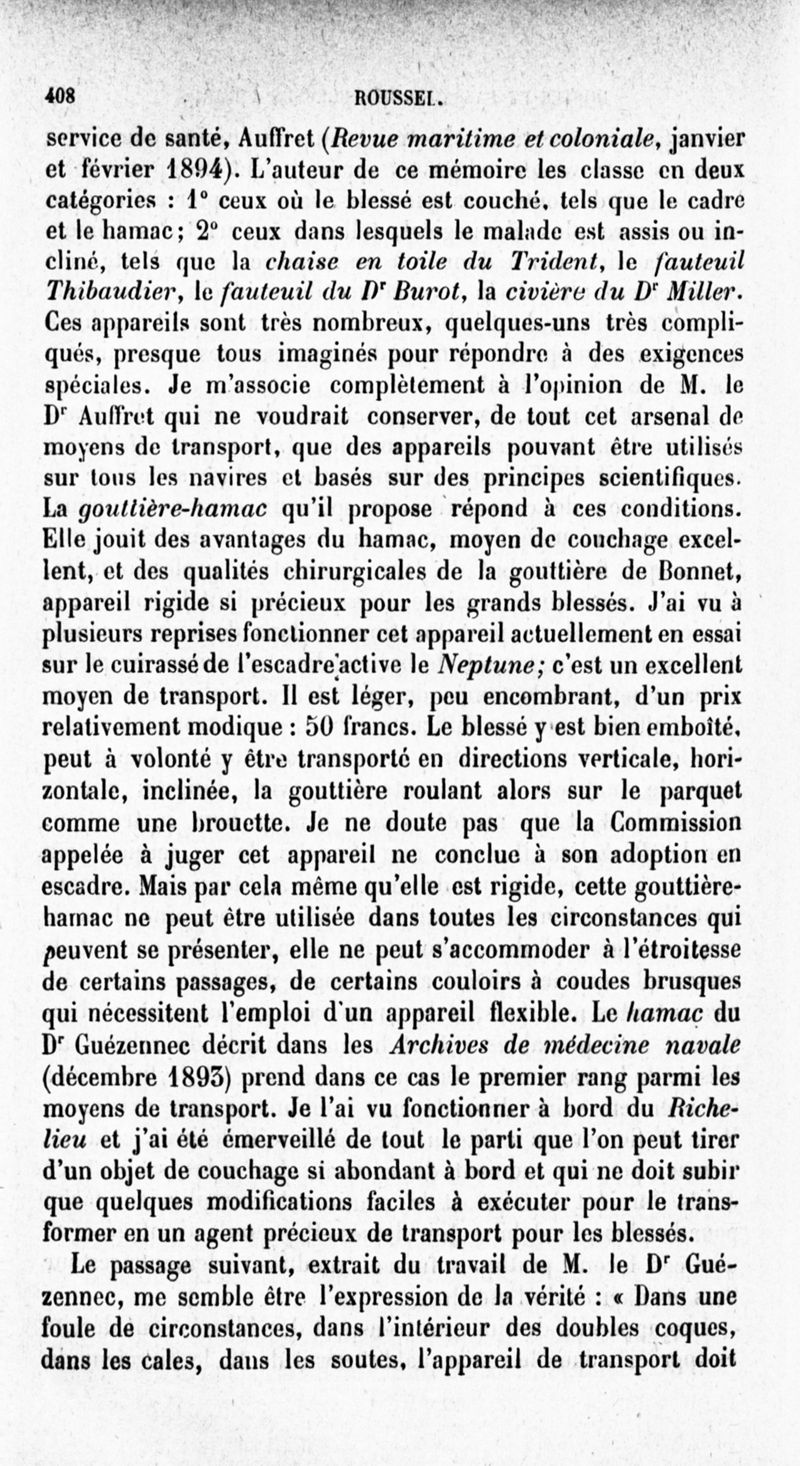 408 ROUSSEL.

service de santé, Auffret (Revue maritime et coloniale, janvier et février 1894). L'auteur de ce mémoire les classe en deux catégories : 1° ceux où le blessé est couché, tels que le cadre et le hamac; 2° ceux dans lesquels le malade est assis ou incliné, tels que la chaise en toile du Trident, le fauteuil Thibaudier, le fauteuil du Dr Burot, la civière du Dr Miller. Ces appareils sont très nombreux, quelques-uns très compliqués, presque tous imaginés pour répondre à des exigences spéciales. Je m'associe complètement à l'opinion de M. le Dr Auffret qui ne voudrait conserver, de tout cet arsenal de moyens de transport, que des appareils pouvant être utilisés sur tous les navires et basés sur des principes scientifiques. La gouttière-hamac qu'il propose répond à ces conditions. Elle jouit des avantages du hamac, moyen de couchage excellent, et des qualités chirurgicales de la gouttière de Bonnet, appareil rigide si précieux pour les grands blessés. J'ai vu à plusieurs reprises fonctionner cet appareil actuellement en essai sur le cuirassé de l'escadre active le Neptune; c'est un excellent moyen de transport. Il est léger, peu encombrant, d'un prix relativement modique : 50 francs. Le blessé y est bien emboîté, peut à volonté y être transporté en directions verticale, horizontale, inclinée, la gouttière roulant alors sur le parquet comme une brouette. Je ne doute pas que la Commission appelée à juger cet appareil ne conclue à son adoption en escadre. Mais par cela même qu'elle est rigide, cette gouttière-hamac ne peut être utilisée dans toutes les circonstances qui peuvent se présenter, elle ne peut s'accommoder à l'étroitesse de certains passages, de certains couloirs à coudes brusques qui nécessitent l'emploi d'un appareil flexible. Le hamac du Dr Guézennec décrit dans les Archives de médecine navale (décembre 1893) prend dans ce cas le premier rang parmi les moyens de transport. Je l'ai vu fonctionner à bord du Richelieu et j'ai été émerveillé de tout le parti que l'on peut tirer d'un objet de couchage si abondant à bord et qui ne doit subir que quelques modifications faciles à exécuter pour le transformer en un agent précieux de transport pour les blessés.

Le passage suivant, extrait du travail de M. le Dr Guézennec, me semble être l'expression de la vérité : « Dans une foule de circonstances, dans l'intérieur des doubles coques, dans les cales, dans les soutes, l'appareil de transport doit